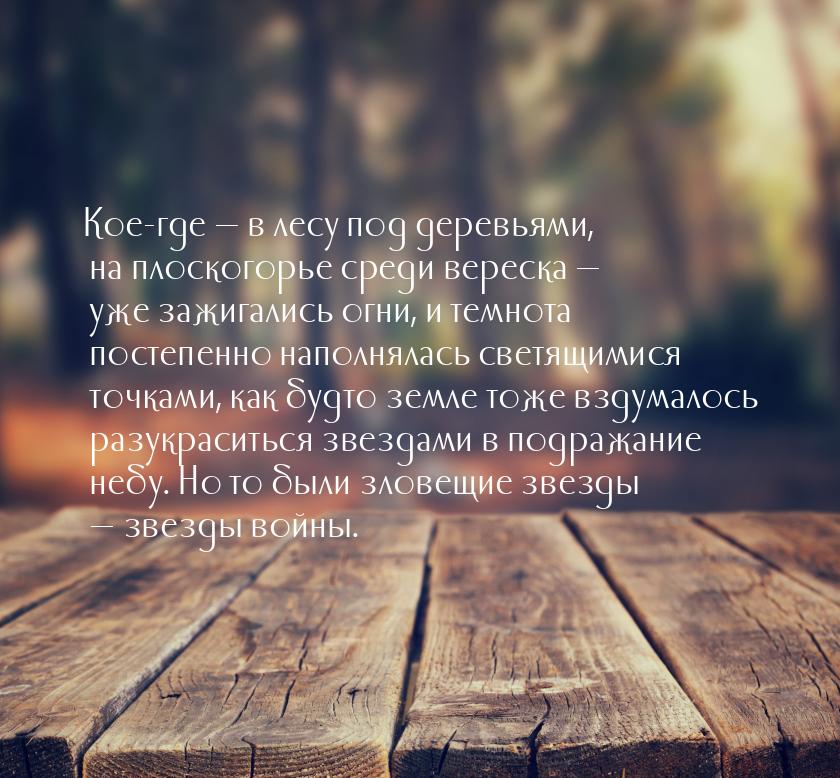 Кое-где — в лесу под деревьями, на плоскогорье среди вереска — уже зажигались огни, и темнота постепенно наполнялась светящимися точками, как будто земле тоже вздумалось разукраситься звездами в подражание небу. Но то были зловещие звезды — звезды войны.